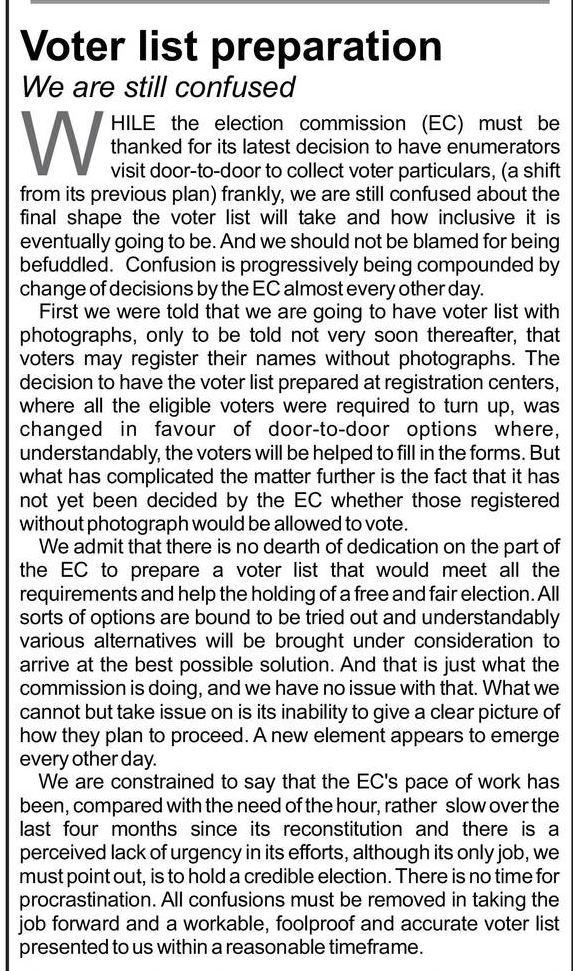 Voter list preparation

We are still confused

WHILE the election commission (EC) must be thanked for its latest decision to have enumerators visit door-to-door to collect voter particulars, (a shift from its previous plan) frankly, we are still confused about the final shape the voter list will take and how inclusive it is eventually going to be. And we should not be blamed for being befuddled. Confusion is progressively being compounded by change of decisions by the EC almost every other day.

First we were told that we are going to have voter list with photographs, only to be told not very soon thereafter, that voters may register their names without photographs. The decision to have the voter list prepared at registration centers, where all the eligible voters were required to turn up, was changed in favour of door-to-door options where, understandably, the voters will be helped to fill in the forms. But what has complicated the matter further is the fact that it has not yet been decided by the EC whether those registered without photograph would be allowed to vote.

We admit that there is no dearth of dedication on the part of the EC to prepare a voter list that would meet all the requirements and help the holding of a free and fair election. All sorts of options are bound to be tried out and understandably various alternatives will be brought under consideration to arrive at the best possible solution. And that is just what the commission is doing, and we have no issue with that. What we cannot but take issue on is its inability to give a clear picture of how they plan to proceed. A new element appears to emerge every other day.

We are constrained to say that the EC's pace of work has been, compared with the need of the hour, rather slow over the last four months since its reconstitution and there is a perceived lack of urgency in its efforts, although its only job, we must point out, is to hold a credible election. There is no time for procrastination. All confusions must be removed in taking the job forward and a workable, foolproof and accurate voter list presented to us within a reasonable timeframe.